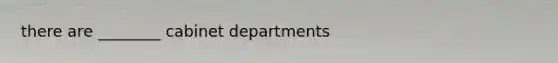 there are ________ cabinet departments